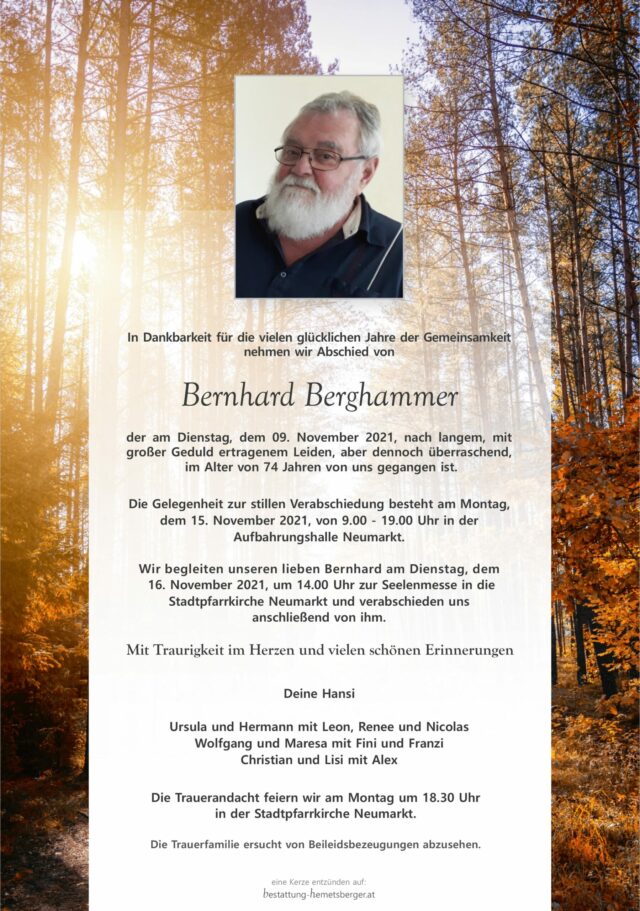 In Dankbarkeit für die vielen glücklichen Jahre der Gemeinsamkeit nehmen wir Abschied von

Bernhard Berghammer

der am Dienstag, dem 09. November 2021, nach langem, mit großer Geduld ertragenem Leiden, aber dennoch überraschend, im Alter von 74 Jahren von uns gegangen ist.

Die Gelegenheit zur stillen Verabschiedung besteht am Montag, dem 15. November 2021, von 9.00 - 19.00 Uhr in der Aufbahrungshalle Neumarkt.

Wir begleiten unseren lieben Bernhard am Dienstag, dem 16. November 2021, um 14.00 Uhr zur Seelenmesse in die Stadtpfarrkirche Neumarkt und verabschieden uns anschließend von ihm.

Mit Traurigkeit im Herzen und vielen schönen Erinnerungen

Deine Hansi

Ursula und Hermann mit Leon, Renee und Nicolas
Wolfgang und Maresa mit Fini und Franzi
Christian und Lisi mit Alex

Die Trauerandacht feiern wir am Montag um 18.30 Uhr in der Stadtpfarrkirche Neumarkt.

Die Trauerfamilie ersucht von Beileidsbezeugungen abzusehen.

eine Kerze entzünden auf:
bestattung-hemetsberger.at